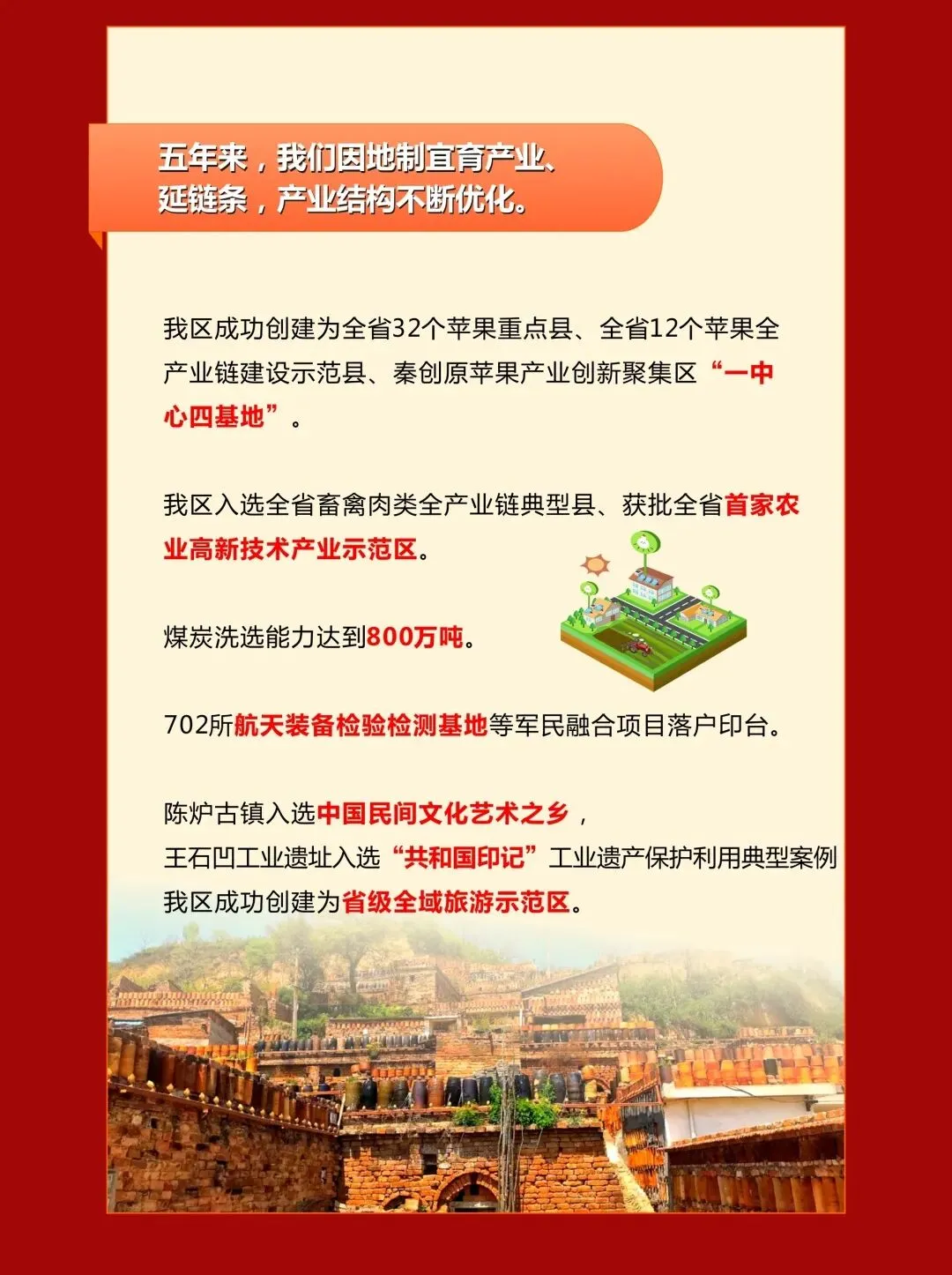 五年来，我们因地制宜育产业、延链条，产业结构不断优化。

我区成功创建为全省32个苹果重点县、全省12个苹果全产业链建设示范县、秦创原苹果产业创新聚集区“一中心四基地”。

我区入选全省畜禽肉类全产业链典型县、获批全省首家农业高新技术产业示范区。

煤炭洗选能力达到800万吨。

702所航天装备检验检测基地等军民融合项目落户印台。

陈炉古镇入选中国民间文化艺术之乡，
王石凹工业遗址入选“共和国印记”工业遗产保护利用典型案例
我区成功创建为省级全域旅游示范区。